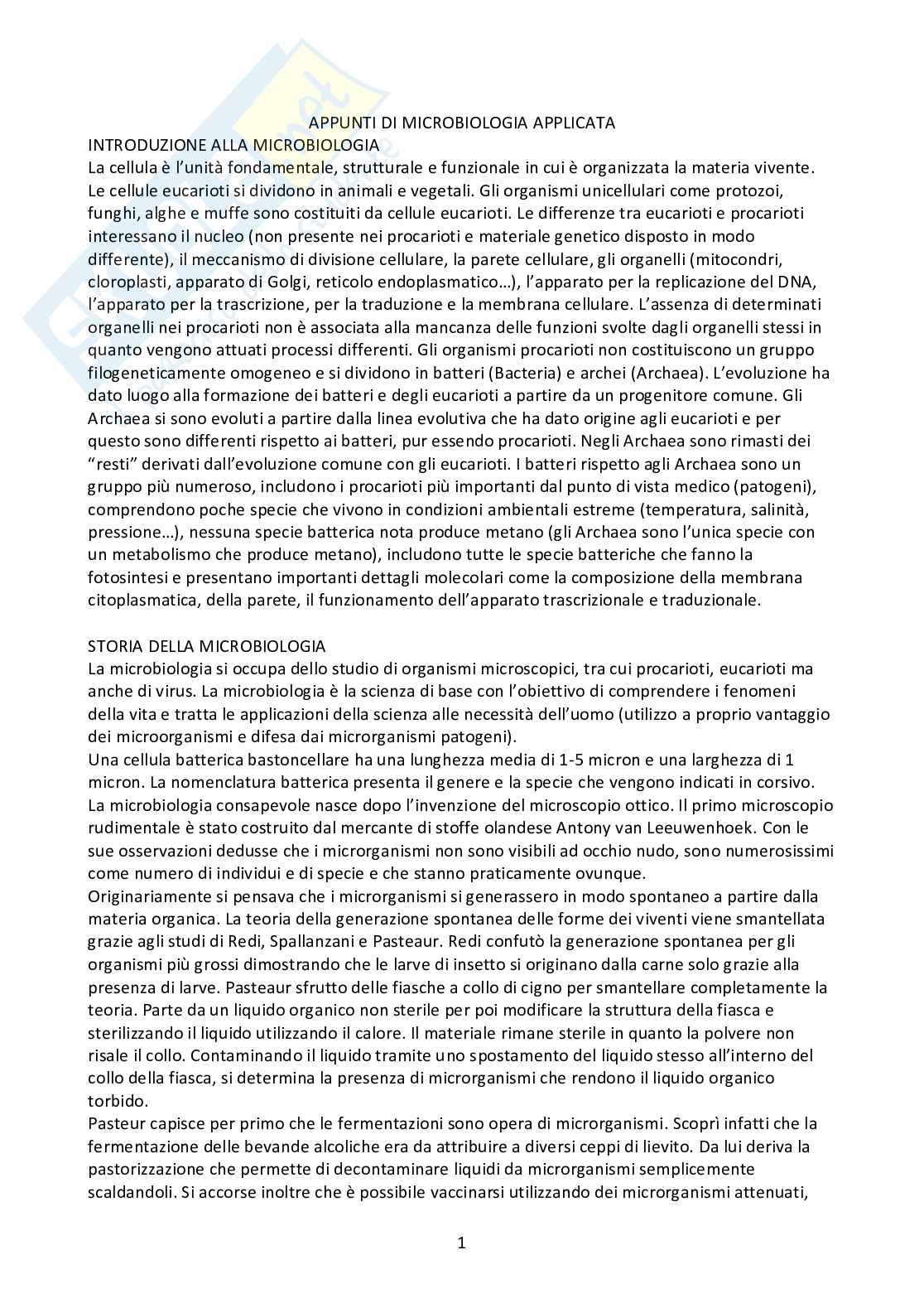 APPUNTI DI MICROBIOLOGIA APPLICATA

INTRODUZIONE ALLA MICROBIOLOGIA

La cellula è l'unità fondamentale, strutturale e funzionale in cui è organizzata la materia vivente. Le cellule eucarioti si dividono in animali e vegetali. Gli organismi unicellulari come protozoi, funghi, alghe e muffe sono costituiti da cellule eucarioti. Le differenze tra eucarioti e procarioti interessano il nucleo (non presente nei procarioti e materiale genetico disposto in modo differente), il meccanismo di divisione cellulare, la parete cellulare, gli organelli (mitocondri, cloroplasti, apparato di Golgi, reticolo endoplasmatico…), l'apparato per la replicazione del DNA, l'apparato per la trascrizione, per la traduzione e la membrana cellulare. L'assenza di determinati organelli nei procarioti non è associata alla mancanza delle funzioni svolte dagli organelli stessi in quanto vengono attuati processi differenti. Gli organismi procarioti non costituiscono un gruppo filogeneticamente omogeneo e si dividono in batteri (Bacteria) e archei (Archaea). L'evoluzione ha dato luogo alla formazione dei batteri e degli eucarioti a partire da un progenitore comune. Gli Archaea si sono evoluti a partire dalla linea evolutiva che ha dato origine agli eucarioti e per questo sono differenti rispetto ai batteri, pur essendo procarioti. Negli Archaea sono rimasti dei "resti" derivati dall'evoluzione comune con gli eucarioti. I batteri rispetto agli Archaea sono un gruppo più numeroso, includono i procarioti più importanti dal punto di vista medico (patogeni), comprendono poche specie che vivono in condizioni ambientali estreme (temperatura, salinità, pressione…), nessuna specie batterica nota produce metano (gli Archaea sono l'unica specie con un metabolismo che produce metano), includono tutte le specie batteriche che fanno la fotosintesi e presentano importanti dettagli molecolari come la composizione della membrana citoplasmatica, della parete, il funzionamento dell'apparato trascrizionale e traduzionale.

STORIA DELLA MICROBIOLOGIA

La microbiologia si occupa dello studio di organismi microscopici, tra cui procarioti, eucarioti ma anche di virus. La microbiologia è la scienza di base con l'obiettivo di comprendere i fenomeni della vita e tratta le applicazioni della scienza alle necessità dell'uomo (utilizzo a proprio vantaggio dei microorganismi e difesa dai microrganismi patogeni).

Una cellula batterica bastoncellare ha una lunghezza media di 1-5 micron e una larghezza di 1 micron. La nomenclatura batterica presenta il genere e la specie che vengono indicati in corsivo. La microbiologia consapevole nasce dopo l'invenzione del microscopio ottico. Il primo microscopio rudimentale è stato costruito dal mercante di stoffe olandese Antony van Leeuwenhoek. Con le sue osservazioni dedusse che i microrganismi non sono visibili ad occhio nudo, sono numerosissimi come numero di individui e di specie e che stanno praticamente ovunque.

Originariamente si pensava che i microrganismi si generassero in modo spontaneo a partire dalla materia organica. La teoria della generazione spontanea delle forme dei viventi viene smantellata grazie agli studi di Redi, Spallanzani e Pasteaur. Redi confutò la generazione spontanea per gli organismi più grossi dimostrando che le larve di insetto si originano dalla carne solo grazie alla presenza di larve. Pasteaur sfrutto delle fiasche a collo di cigno per smantellare completamente la teoria. Parte da un liquido organico non sterile per poi modificare la struttura della fiasca e sterilizzando il liquido utilizzando il calore. Il materiale rimane sterile in quanto la polvere non risale il collo. Contaminando il liquido tramite uno spostamento del liquido stesso all'interno del collo della fiasca, si determina la presenza di microrganismi che rendono il liquido organico torbido.

Pasteur capisce per primo che le fermentazioni sono opera di microrganismi. Scoprì infatti che la fermentazione delle bevande alcoliche era da attribuire a diversi ceppi di lievito. Da lui deriva la pastorizzazione che permette di decontaminare liquidi da microrganismi semplicemente scaldandoli. Si accorse inoltre che è possibile vaccinarsi utilizzando dei microrganismi attenuati,

1